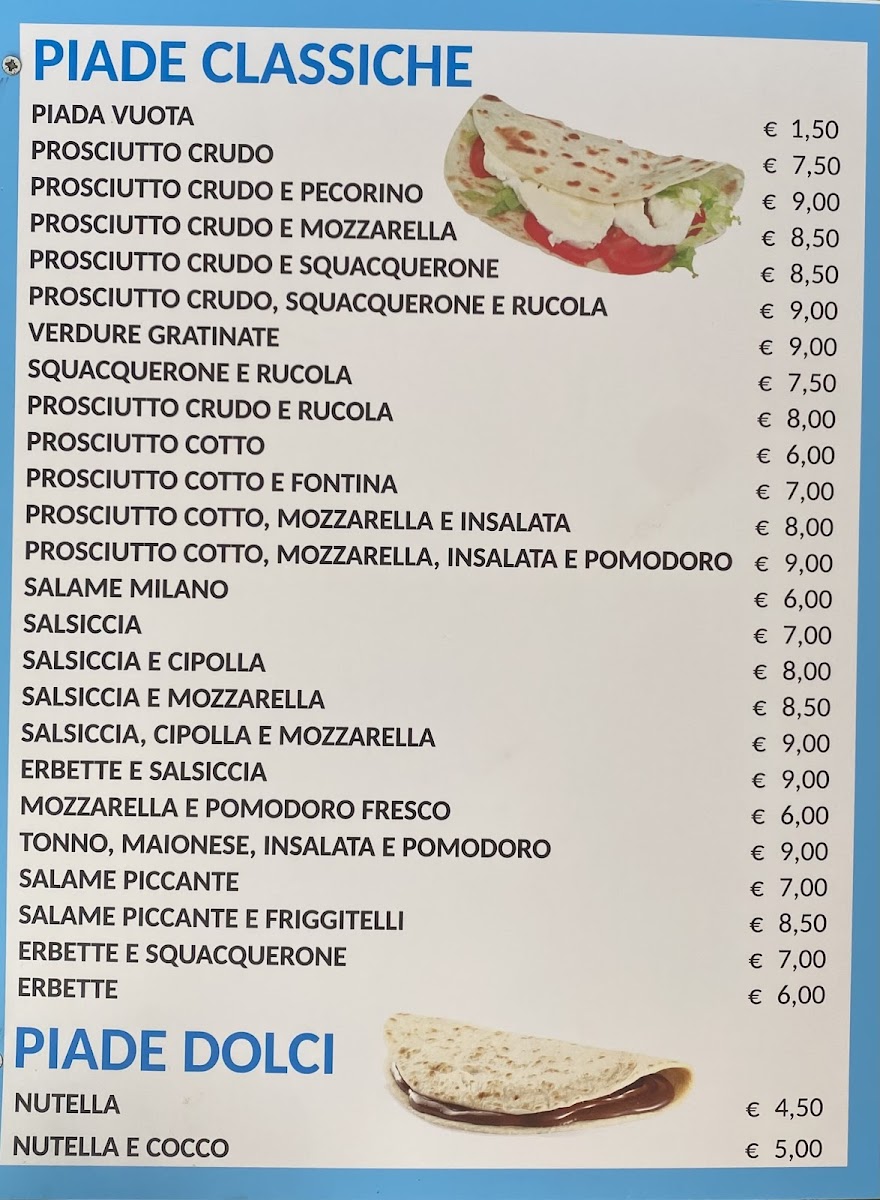 PIADE CLASSICHE

PIADA VUOTA € 1,50
PROSCIUTTO CRUDO € 7,50
PROSCIUTTO CRUDO E PECORINO € 9,00
PROSCIUTTO CRUDO E MOZZARELLA € 8,50
PROSCIUTTO CRUDO E SQUACQUERONE € 8,50
PROSCIUTTO CRUDO, SQUACQUERONE E RUCOLA € 9,00
VERDURE GRATINATE € 9,00
SQUACQUERONE E RUCOLA € 7,50
PROSCIUTTO CRUDO E RUCOLA € 8,00
PROSCIUTTO COTTO € 6,00
PROSCIUTTO COTTO E FONTINA € 7,00
PROSCIUTTO COTTO, MOZZARELLA E INSALATA € 8,00
PROSCIUTTO COTTO, MOZZARELLA, INSALATA E POMODORO € 9,00
SALAME MILANO € 6,00
SALSICCIA € 7,00
SALSICCIA E CIPOLLA € 8,00
SALSICCIA E MOZZARELLA € 8,50
SALSICCIA, CIPOLLA E MOZZARELLA € 9,00
ERBETTE E SALSICCIA € 9,00
MOZZARELLA E POMODORO FRESCO € 6,00
TONNO, MAIONESE, INSALATA E POMODORO € 9,00
SALAME PICCANTE € 7,00
SALAME PICCANTE E FRIGGITELLI € 8,50
ERBETTE E SQUACQUERONE € 7,00
ERBETTE € 6,00

PIADE DOLCI

NUTELLA € 4,50
NUTELLA E COCCO € 5,00